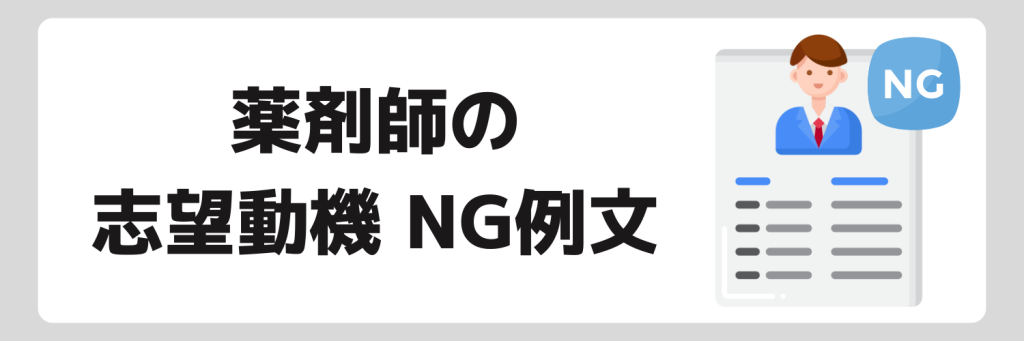 薬剤師の
志望動機 NG例文

NG